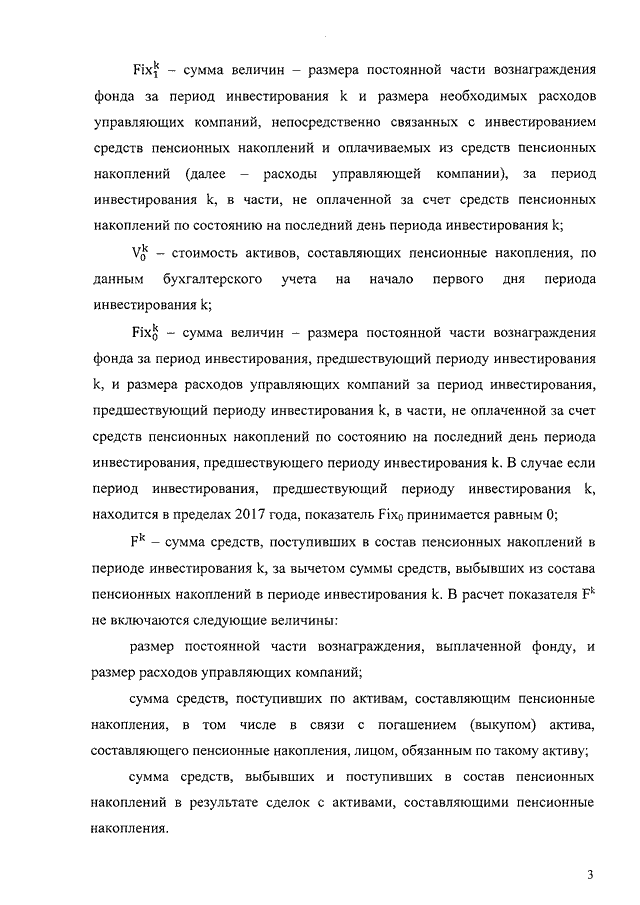 $Fix_1^k$ – сумма величин – размера постоянной части вознаграждения фонда за период инвестирования k и размера необходимых расходов управляющих компаний, непосредственно связанных с инвестированием средств пенсионных накоплений и оплачиваемых из средств пенсионных накоплений (далее – расходы управляющей компании), за период инвестирования k, в части, не оплаченной за счет средств пенсионных накоплений по состоянию на последний день периода инвестирования k;

$V_0^k$ – стоимость активов, составляющих пенсионные накопления, по данным бухгалтерского учета на начало первого дня периода инвестирования k;

$Fix_0^k$ – сумма величин – размера постоянной части вознаграждения фонда за период инвестирования, предшествующий периоду инвестирования k, и размера расходов управляющих компаний за период инвестирования, предшествующий периоду инвестирования k, в части, не оплаченной за счет средств пенсионных накоплений по состоянию на последний день периода инвестирования, предшествующего периоду инвестирования k. В случае если период инвестирования, предшествующий периоду инвестирования k, находится в пределах 2017 года, показатель $Fix_0$ принимается равным 0;

$F^k$ – сумма средств, поступивших в состав пенсионных накоплений в периоде инвестирования k, за вычетом суммы средств, выбывших из состава пенсионных накоплений в периоде инвестирования k. В расчет показателя $F^k$ не включаются следующие величины:

размер постоянной части вознаграждения, выплаченной фонду, и размер расходов управляющих компаний;

сумма средств, поступивших по активам, составляющим пенсионные накопления, в том числе в связи с погашением (выкупом) актива, составляющего пенсионные накопления, лицом, обязанным по такому активу;

сумма средств, выбывших и поступивших в состав пенсионных накоплений в результате сделок с активами, составляющими пенсионные накопления.

3